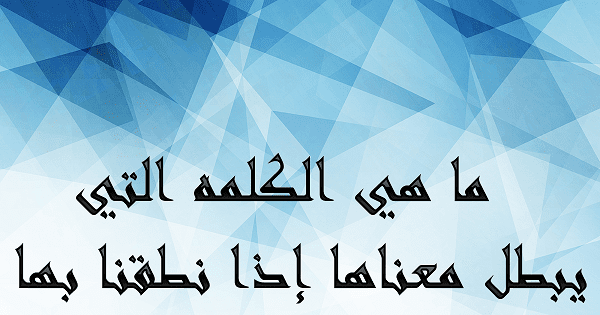 ما هي الكلمه التي
يبطل معناها إذا نطقنا بها